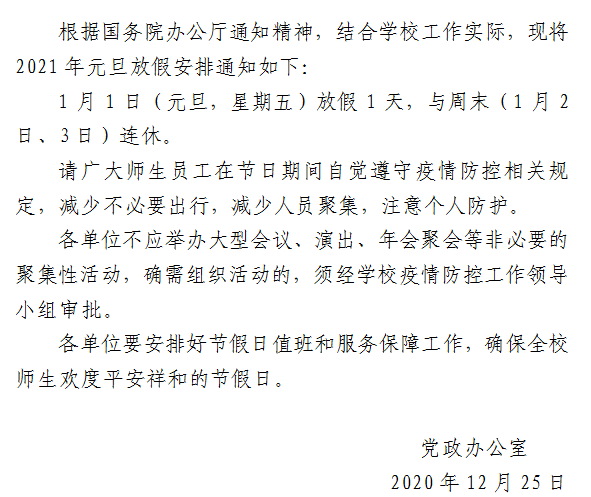 根据国务院办公厅通知精神，结合学校工作实际，现将2021年元旦放假安排通知如下：

1月1日（元旦，星期五）放假1天，与周末（1月2日、3日）连休。

请广大师生员工在节日期间自觉遵守疫情防控相关规定，减少不必要出行，减少人员聚集，注意个人防护。

各单位不应举办大型会议、演出、年会聚会等非必要的聚集性活动，确需组织活动的，须经学校疫情防控工作领导小组审批。

各单位要安排好节假日值班和服务保障工作，确保全校师生欢度平安祥和的节假日。

党政办公室

2020年12月25日